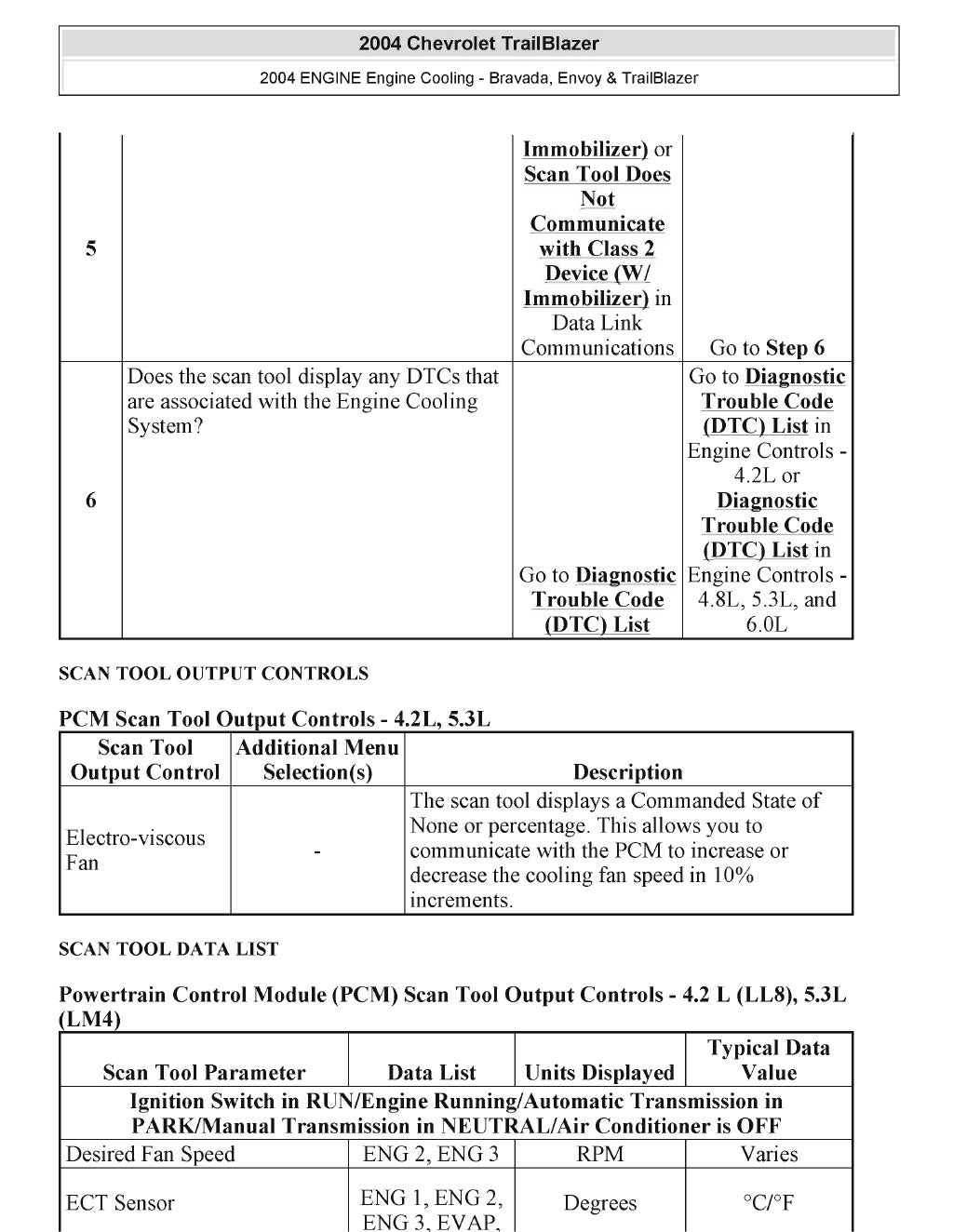 2004 Chevrolet TrailBlazer

2004 ENGINE Engine Cooling - Bravada, Envoy & TrailBlazer

| | | | |
|---|---|---|---|
| 5 | | Immobilizer) or Scan Tool Does Not Communicate with Class 2 Device (W/ Immobilizer) in Data Link Communications | Go to Step 6 |
| 6 | Does the scan tool display any DTCs that are associated with the Engine Cooling System? | Go to Diagnostic Trouble Code (DTC) List | Go to Diagnostic Trouble Code (DTC) List in Engine Controls - 4.2L or Diagnostic Trouble Code (DTC) List in Engine Controls - 4.8L, 5.3L, and 6.0L |

SCAN TOOL OUTPUT CONTROLS

PCM Scan Tool Output Controls - 4.2L, 5.3L

| Scan Tool Output Control | Additional Menu Selection(s) | Description |
|---|---|---|
| Electro-viscous Fan | - | The scan tool displays a Commanded State of None or percentage. This allows you to communicate with the PCM to increase or decrease the cooling fan speed in 10% increments. |

SCAN TOOL DATA LIST

Powertrain Control Module (PCM) Scan Tool Output Controls - 4.2 L (LL8), 5.3L (LM4)

| Scan Tool Parameter | Data List | Units Displayed | Typical Data Value |
|---|---|---|---|
| Ignition Switch in RUN/Engine Running/Automatic Transmission in PARK/Manual Transmission in NEUTRAL/Air Conditioner is OFF | | | |
| Desired Fan Speed | ENG 2, ENG 3 | RPM | Varies |
| ECT Sensor | ENG 1, ENG 2, ENG 3, EVAP, | Degrees | °C/°F |